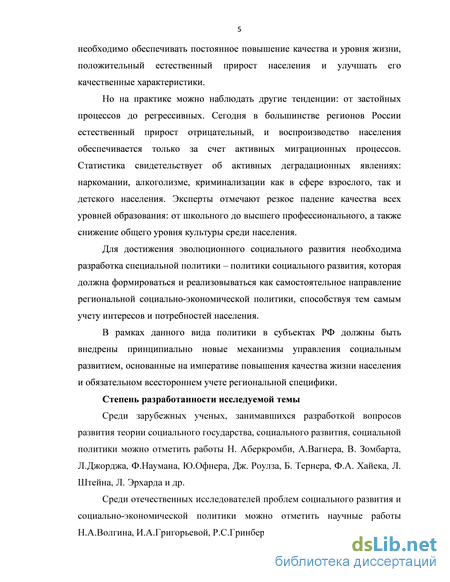 5

необходимо обеспечивать постоянное повышение качества и уровня жизни, положительный естественный прирост населения и улучшать его качественные характеристики.

Но на практике можно наблюдать другие тенденции: от застойных процессов до регрессивных. Сегодня в большинстве регионов России естественный прирост отрицательный, и воспроизводство населения обеспечивается только за счет активных миграционных процессов. Статистика свидетельствует об активных деградационных явлениях: наркомании, алкоголизме, криминализации как в сфере взрослого, так и детского населения. Эксперты отмечают резкое падение качества всех уровней образования: от школьного до высшего профессионального, а также снижение общего уровня культуры среди населения.

Для достижения эволюционного социального развития необходима разработка специальной политики – политики социального развития, которая должна формироваться и реализовываться как самостоятельное направление региональной социально-экономической политики, способствуя тем самым учету интересов и потребностей населения.

В рамках данного вида политики в субъектах РФ должны быть внедрены принципиально новые механизмы управления социальным развитием, основанные на императиве повышения качества жизни населения и обязательном всестороннем учете региональной специфики.

Степень разработанности исследуемой темы

Среди зарубежных ученых, занимавшихся разработкой вопросов развития теории социального государства, социального развития, социальной политики можно отметить работы Н. Аберкромби, А.Вагнера, В. Зомбарта, Л.Джорджа, Ф.Наумана, Ю.Офнера, Дж. Роулза, Б. Тернера, Ф.А. Хайека, Л. Штейна, Л. Эрхарда и др.

Среди отечественных исследователей проблем социального развития и социально-экономической политики можно отметить научные работы Н.А.Волгина, И.А.Григорьевой, Р.С.Гринбер

dsLib.net
библиотека диссертаций